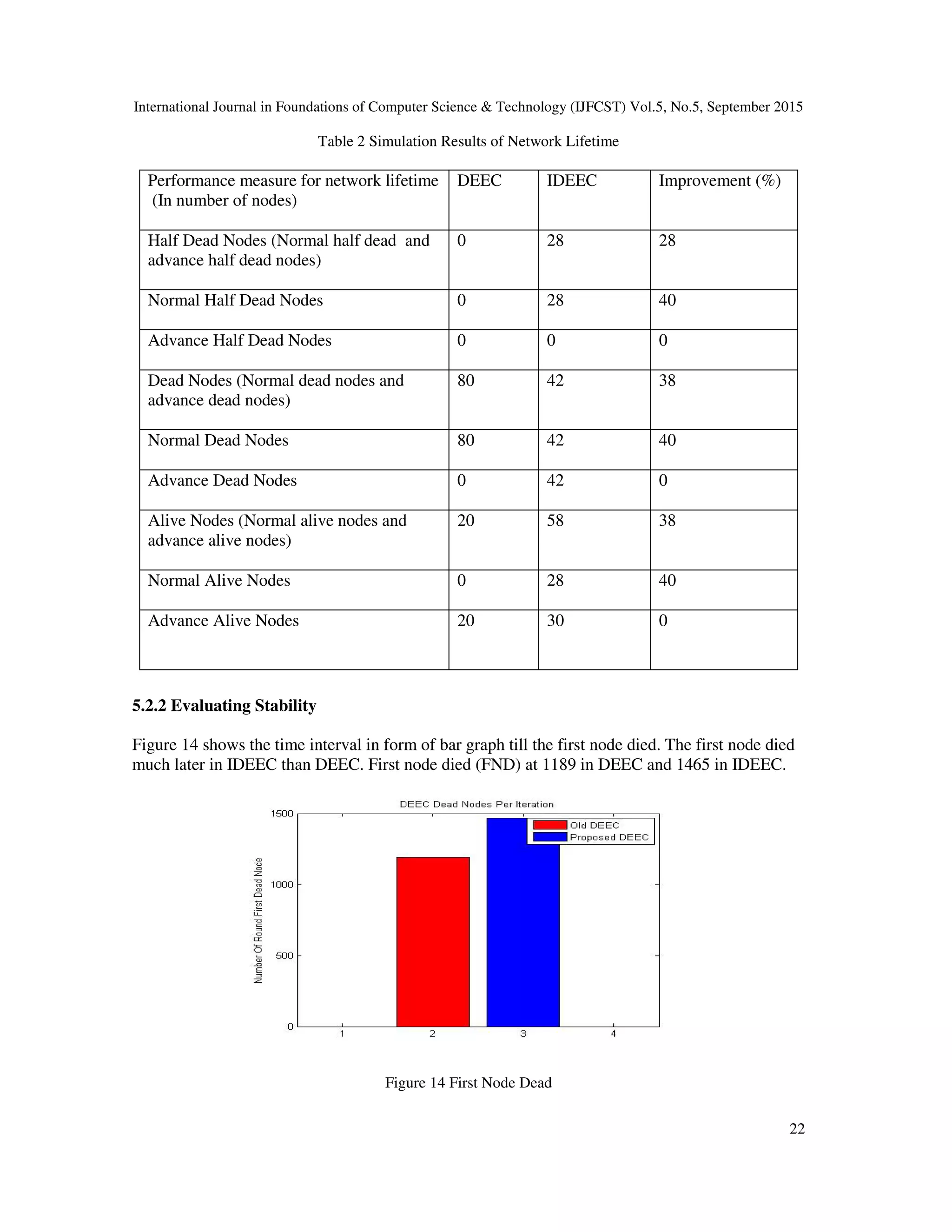 International Journal in Foundations of Computer Science & Technology (IJFCST) Vol.5, No.5, September 2015

Table 2 Simulation Results of Network Lifetime

| Performance measure for network lifetime (In number of nodes) | DEEC | IDEEC | Improvement (%) |
|---|---|---|---|
| Half Dead Nodes (Normal half dead and advance half dead nodes) | 0 | 28 | 28 |
| Normal Half Dead Nodes | 0 | 28 | 40 |
| Advance Half Dead Nodes | 0 | 0 | 0 |
| Dead Nodes (Normal dead nodes and advance dead nodes) | 80 | 42 | 38 |
| Normal Dead Nodes | 80 | 42 | 40 |
| Advance Dead Nodes | 0 | 42 | 0 |
| Alive Nodes (Normal alive nodes and advance alive nodes) | 20 | 58 | 38 |
| Normal Alive Nodes | 0 | 28 | 40 |
| Advance Alive Nodes | 20 | 30 | 0 |

5.2.2 Evaluating Stability

Figure 14 shows the time interval in form of bar graph till the first node died. The first node died much later in IDEEC than DEEC. First node died (FND) at 1189 in DEEC and 1465 in IDEEC.

DEEC Dead Nodes Per Iteration

Old DEEC
Proposed DEEC

Number Of Round First Dead Node

1500
1000
500
0

1 2 3 4

Figure 14 First Node Dead

22